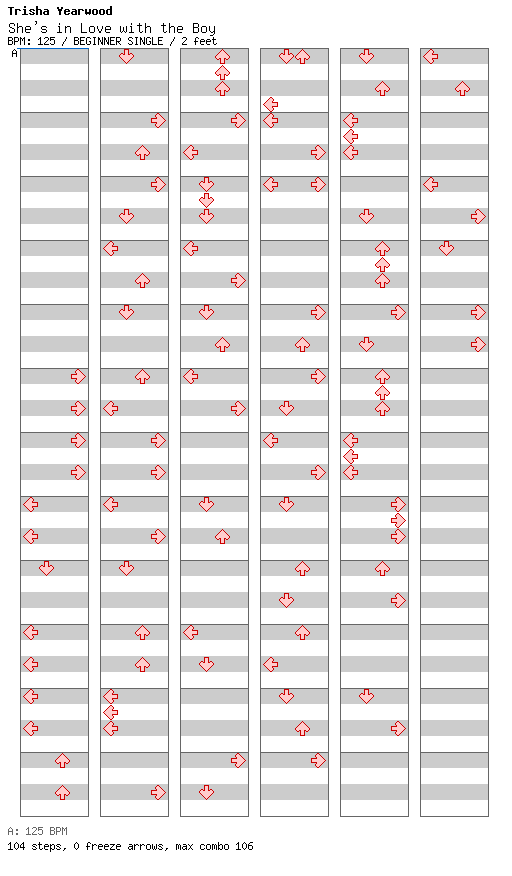 Trisha Yearwood
She's in Love with the Boy
BPM: 125 / BEGINNER SINGLE / 2 feet
A

A: 125 BPM
104 steps, 0 freeze arrows, max combo 106